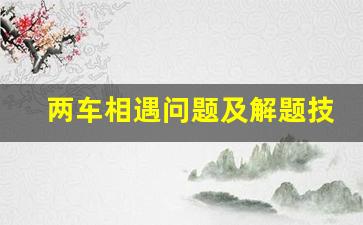 两车相遇问题及解题技